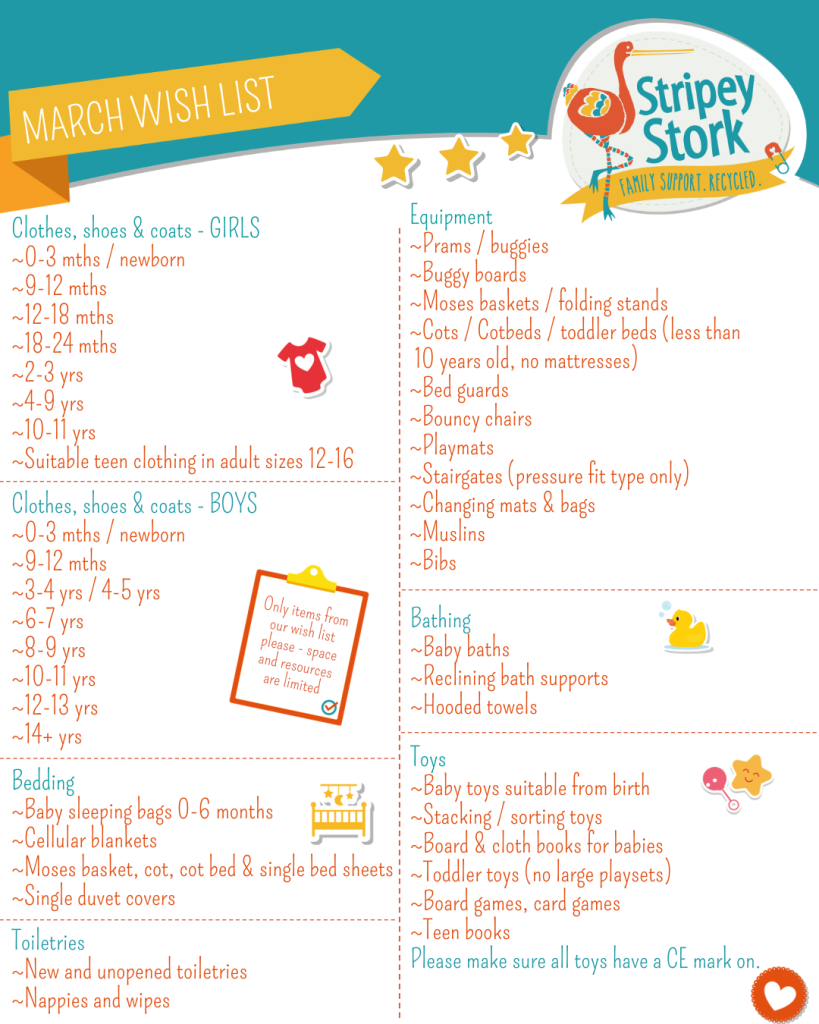 MARCH WISH LIST

Stripey Stork
FAMILY SUPPORT. RECYCLED.

Clothes, shoes & coats - GIRLS
~0-3 mths / newborn
~9-12 mths
~12-18 mths
~18-24 mths
~2-3 yrs
~4-9 yrs
~10-11 yrs
~Suitable teen clothing in adult sizes 12-16

Clothes, shoes & coats - BOYS
~0-3 mths / newborn
~9-12 mths
~3-4 yrs / 4-5 yrs
~6-7 yrs
~8-9 yrs
~10-11 yrs
~12-13 yrs
~14+ yrs

Only items from our wish list please - space and resources are limited

Bedding
~Baby sleeping bags 0-6 months
~Cellular blankets
~Moses basket, cot, cot bed & single bed sheets
~Single duvet covers

Toiletries
~New and unopened toiletries
~Nappies and wipes

Equipment
~Prams / buggies
~Buggy boards
~Moses baskets / folding stands
~Cots / Cotbeds / toddler beds (less than 10 years old, no mattresses)
~Bed guards
~Bouncy chairs
~Playmats
~Stairgates (pressure fit type only)
~Changing mats & bags
~Muslins
~Bibs

Bathing
~Baby baths
~Reclining bath supports
~Hooded towels

Toys
~Baby toys suitable from birth
~Stacking / sorting toys
~Board & cloth books for babies
~Toddler toys (no large playsets)
~Board games, card games
~Teen books
Please make sure all toys have a CE mark on.